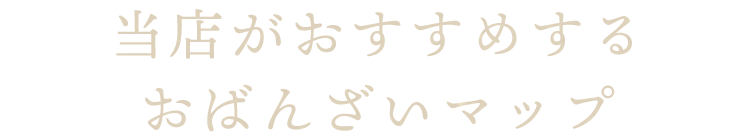 当店がおすすめする
おばんざいマップ